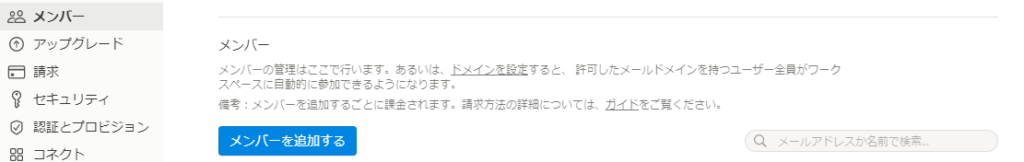 メンバー
アップグレード
請求
セキュリティ
認証とプロビジョン
コネクト

メンバー

メンバーの管理はここで行います。あるいは、ドメインを設定すると、許可したメールドメインを持つユーザー全員がワークスペースに自動的に参加できるようになります。

備考：メンバーを追加するごとに課金されます。請求方法の詳細については、ガイドをご覧ください。

メンバーを追加する

メールアドレスか名前で検索...